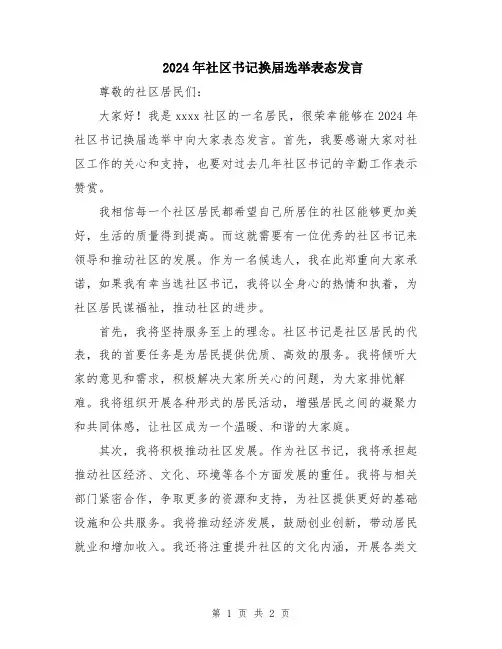 2024年社区书记换届选举表态发言

尊敬的社区居民们：

大家好！我是xxxx社区的一名居民，很荣幸能够在2024年社区书记换届选举中向大家表态发言。首先，我要感谢大家对社区工作的关心和支持，也要对过去几年社区书记的辛勤工作表示赞赏。

我相信每一个社区居民都希望自己所居住的社区能够更加美好，生活的质量得到提高。而这就需要有一位优秀的社区书记来领导和推动社区的发展。作为一名候选人，我在此郑重向大家承诺，如果我有幸当选社区书记，我将以全身心的热情和执着，为社区居民谋福祉，推动社区的进步。

首先，我将坚持服务至上的理念。社区书记是社区居民的代表，我的首要任务是为居民提供优质、高效的服务。我将倾听大家的意见和需求，积极解决大家所关心的问题，为大家排忧解难。我将组织开展各种形式的居民活动，增强居民之间的凝聚力和共同体感，让社区成为一个温暖、和谐的大家庭。

其次，我将积极推动社区发展。作为社区书记，我将承担起推动社区经济、文化、环境等各个方面发展的重任。我将与相关部门紧密合作，争取更多的资源和支持，为社区提供更好的基础设施和公共服务。我将推动经济发展，鼓励创业创新，带动居民就业和增加收入。我还将注重提升社区的文化内涵，开展各类文

第 1 页 共 2 页